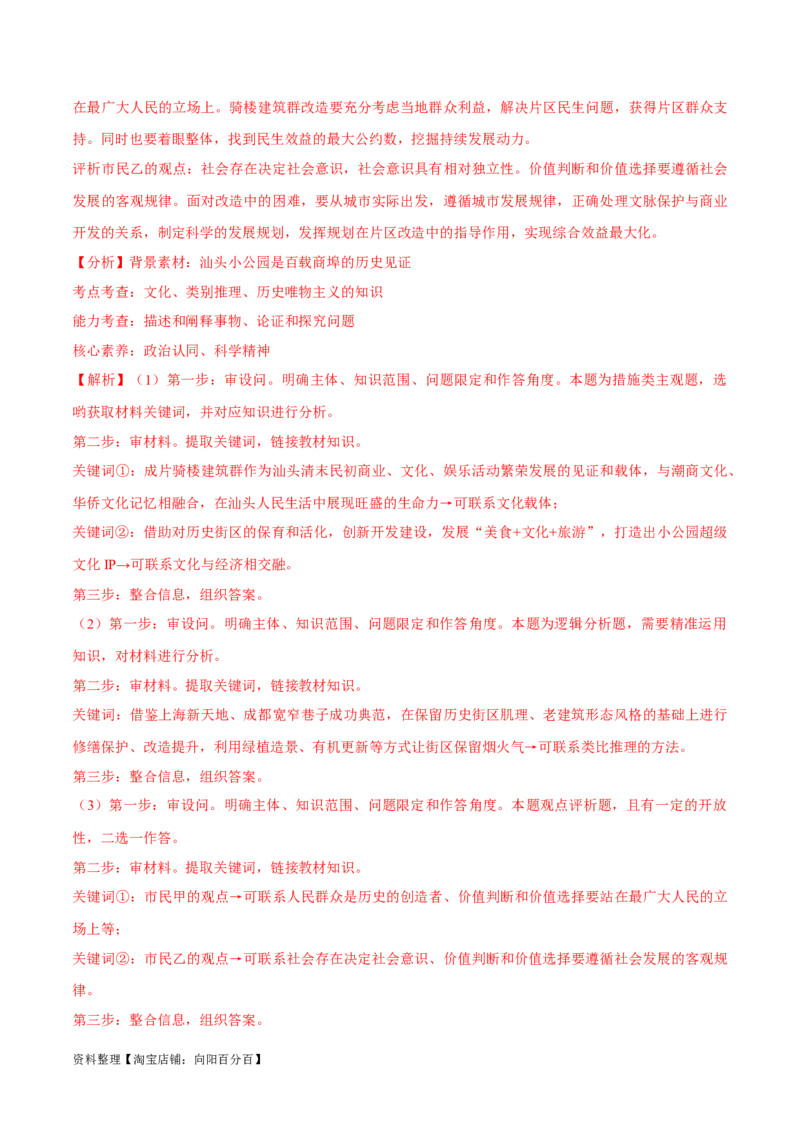 在最广大人民的立场上。骑楼建筑群改造要充分考虑当地群众利益，解决片区民生问题，获得片区群众支持。同时也要着眼整体，找到民生效益的最大公约数，挖掘持续发展动力。

评析市民乙的观点：社会存在决定社会意识，社会意识具有相对独立性。价值判断和价值选择要遵循社会发展的客观规律。面对改造中的困难，要从城市实际出发，遵循城市发展规律，正确处理文脉保护与商业开发的关系，制定科学的发展规划，发挥规划在片区改造中的指导作用，实现综合效益最大化。

【分析】背景素材：汕头小公园是百载商埠的历史见证

考点考查：文化、类别推理、历史唯物主义的知识

能力考查：描述和阐释事物、论证和探究问题

核心素养：政治认同、科学精神

【解析】（1）第一步：审设问。明确主体、知识范围、问题限定和作答角度。本题为措施类主观题，选哟获取材料关键词，并对应知识进行分析。

第二步：审材料。提取关键词，链接教材知识。

关键词①：成片骑楼建筑群作为汕头清末民初商业、文化、娱乐活动繁荣发展的见证和载体，与潮商文化、华侨文化记忆相融合，在汕头人民生活中展现旺盛的生命力→可联系文化载体；

关键词②：借助对历史街区的保育和活化，创新开发建设，发展“美食+文化+旅游”，打造出小公园超级文化 IP→可联系文化与经济相交融。

第三步：整合信息，组织答案。

（2）第一步：审设问。明确主体、知识范围、问题限定和作答角度。本题为逻辑分析题，需要精准运用知识，对材料进行分析。

第二步：审材料。提取关键词，链接教材知识。

关键词：借鉴上海新天地、成都宽窄巷子成功典范，在保留历史街区肌理、老建筑形态风格的基础上进行修缮保护、改造提升，利用绿植造景、有机更新等方式让街区保留烟火气→可联系类比推理的方法。

第三步：整合信息，组织答案。

（3）第一步：审设问。明确主体、知识范围、问题限定和作答角度。本题观点评析题，且有一定的开放性，二选一作答。

第二步：审材料。提取关键词，链接教材知识。

关键词①：市民甲的观点→可联系人民群众是历史的创造者、价值判断和价值选择要站在最广大人民的立场上等；

关键词②：市民乙的观点→可联系社会存在决定社会意识、价值判断和价值选择要遵循社会发展的客观规律。

第三步：整合信息，组织答案。

资料整理【淘宝店铺：向阳百分百】